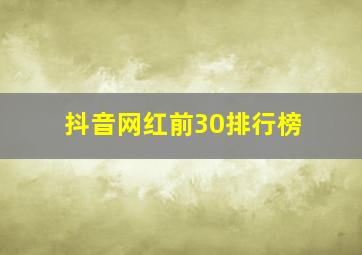 抖音网红前30排行榜